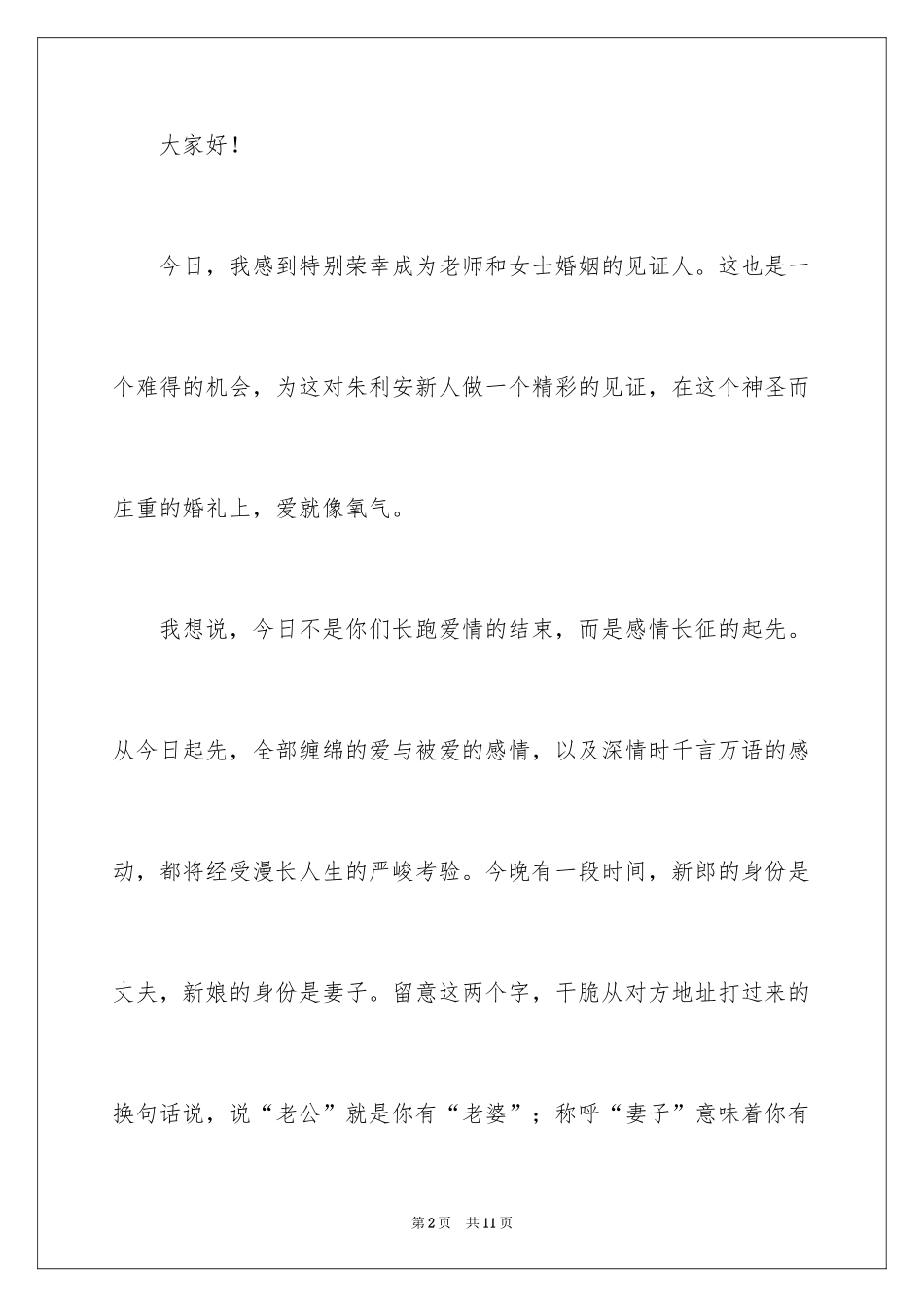 大家好！

今日，我感到特别荣幸成为老师和女士婚姻的见证人。这也是一个难得的机会，为这对朱利安新人做一个精彩的见证，在这个神圣而庄重的婚礼上，爱就像氧气。

我想说，今日不是你们长跑爱情的结束，而是感情长征的起先。从今日起先，全部缠绵的爱与被爱的感情，以及深情时千言万语的感动，都将经受漫长人生的严峻考验。今晚有一段时间，新郎的身份是丈夫，新娘的身份是妻子。留意这两个字，干脆从对方地址打过来的换句话说，说“老公”就是你有“老婆”；称呼“妻子”意味着你有

第2页 共11页